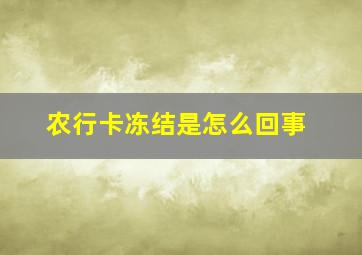 农行卡冻结是怎么回事